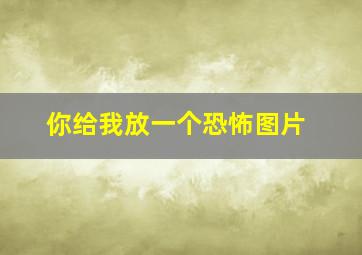 你给我放一个恐怖图片